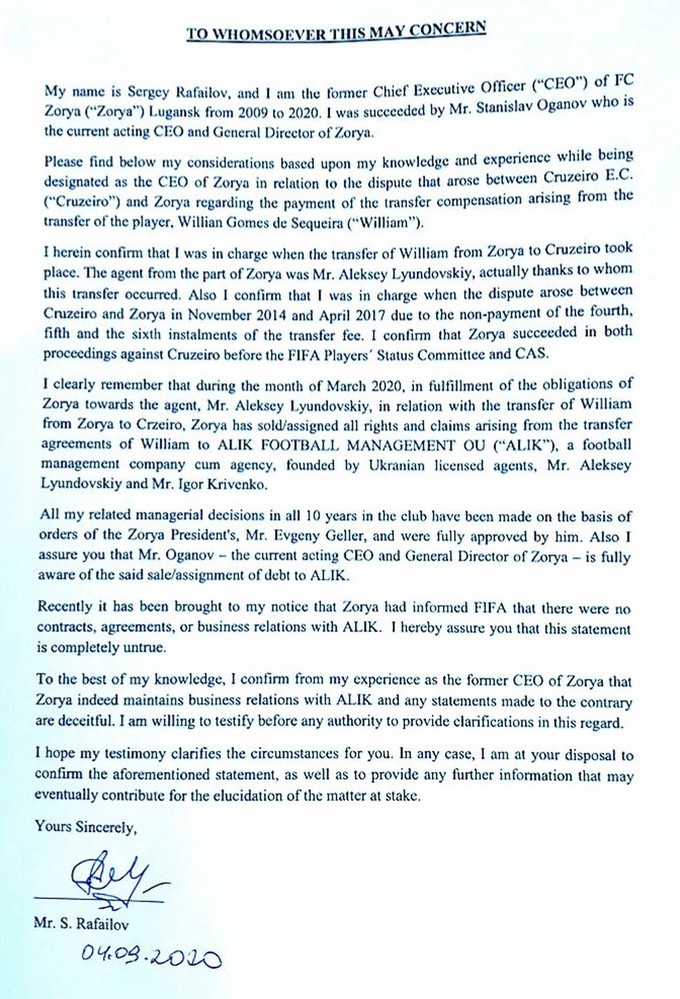 TO WHOMSOEVER THIS MAY CONCERN

My name is Sergey Rafailov, and I am the former Chief Executive Officer ("CEO") of FC Zorya ("Zorya") Lugansk from 2009 to 2020. I was succeeded by Mr. Stanislav Oganov who is the current acting CEO and General Director of Zorya.

Please find below my considerations based upon my knowledge and experience while being designated as the CEO of Zorya in relation to the dispute that arose between Cruzeiro E.C. ("Cruzeiro") and Zorya regarding the payment of the transfer compensation arising from the transfer of the player, Willian Gomes de Sequeira ("William").

I herein confirm that I was in charge when the transfer of William from Zorya to Cruzeiro took place. The agent from the part of Zorya was Mr. Aleksey Lyundovskiy, actually thanks to whom this transfer occurred. Also I confirm that I was in charge when the dispute arose between Cruzeiro and Zorya in November 2014 and April 2017 due to the non-payment of the fourth, fifth and the sixth instalments of the transfer fee. I confirm that Zorya succeeded in both proceedings against Cruzeiro before the FIFA Players' Status Committee and CAS.

I clearly remember that during the month of March 2020, in fulfillment of the obligations of Zorya towards the agent, Mr. Aleksey Lyundovskiy, in relation with the transfer of William from Zorya to Crzeiro, Zorya has sold/assigned all rights and claims arising from the transfer agreements of William to ALIK FOOTBALL MANAGEMENT OU ("ALIK"), a football management company cum agency, founded by Ukranian licensed agents, Mr. Aleksey Lyundovskiy and Mr. Igor Krivenko.

All my related managerial decisions in all 10 years in the club have been made on the basis of orders of the Zorya President's, Mr. Evgeny Geller, and were fully approved by him. Also I assure you that Mr. Oganov – the current acting CEO and General Director of Zorya – is fully aware of the said sale/assignment of debt to ALIK.

Recently it has been brought to my notice that Zorya had informed FIFA that there were no contracts, agreements, or business relations with ALIK. I hereby assure you that this statement is completely untrue.

To the best of my knowledge, I confirm from my experience as the former CEO of Zorya that Zorya indeed maintains business relations with ALIK and any statements made to the contrary are deceitful. I am willing to testify before any authority to provide clarifications in this regard.

I hope my testimony clarifies the circumstances for you. In any case, I am at your disposal to confirm the aforementioned statement, as well as to provide any further information that may eventually contribute for the elucidation of the matter at stake.

Yours Sincerely,

Mr. S. Rafailov

04.09.2020